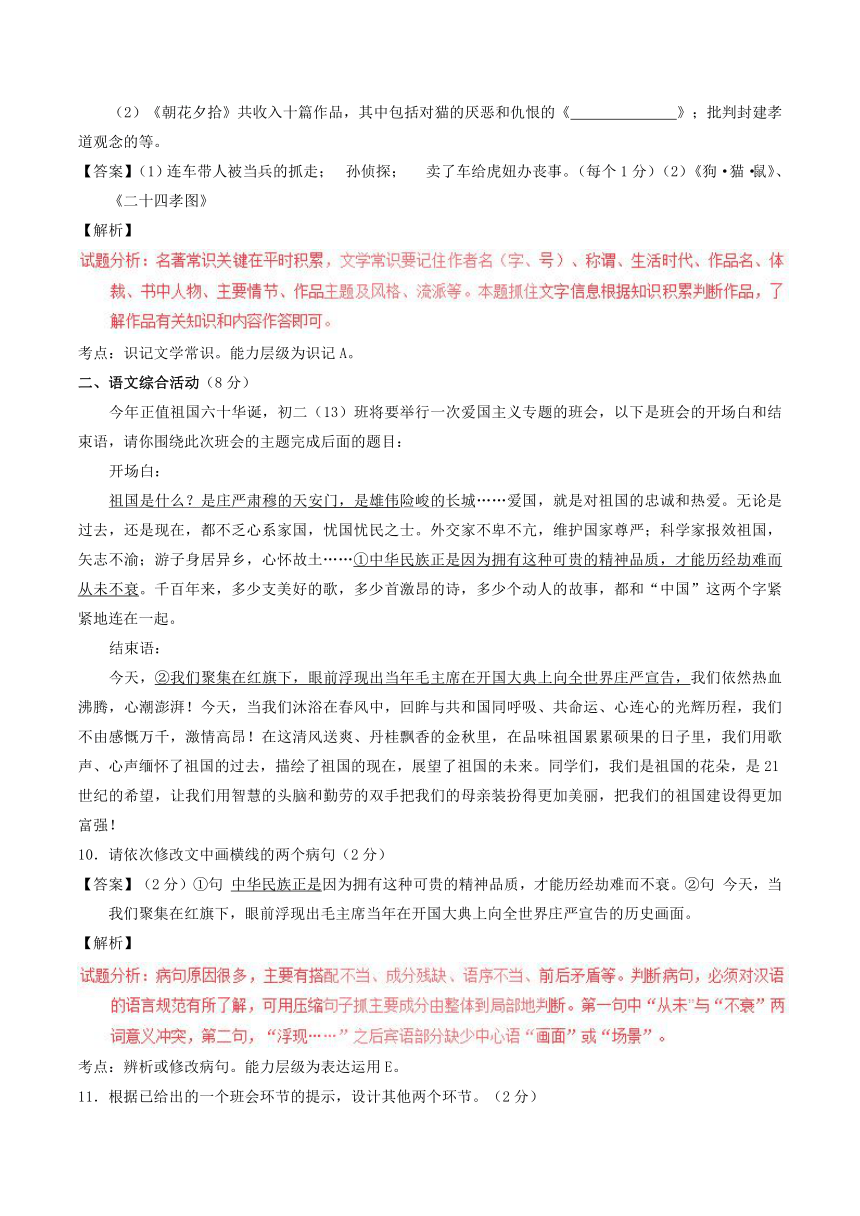 （2）《朝花夕拾》共收入十篇作品，其中包括对猫的厌恶和仇恨的《______________》；批判封建孝道观念的等。

【答案】(1)连车带人被当兵的抓走；　孙侦探；　卖了车给虎妞办丧事。(每个1分)(2)《狗·猫·鼠》、《二十四孝图》

【解析】

试题分析：名著常识关键在平时积累，文学常识要记住作者名（字、号）、称谓、生活时代、作品名、体裁、书中人物、主要情节、作品主题及风格、流派等。本题抓住文字信息根据知识积累判断作品，了解作品有关知识和内容作答即可。

考点：识记文学常识。能力层级为识记A。

二、语文综合活动（8分）

今年正值祖国六十华诞，初二（13）班将要举行一次爱国主义专题的班会，以下是班会的开场白和结束语，请你围绕此次班会的主题完成后面的题目：

开场白：

祖国是什么？是庄严肃穆的天安门，是雄伟险峻的长城……爱国，就是对祖国的忠诚和热爱。无论是过去，还是现在，都不乏心系家国，忧国忧民之士。外交家不卑不亢，维护国家尊严；科学家报效祖国，矢志不渝；游子身居异乡，心怀故土……①中华民族正是因为拥有这种可贵的精神品质，才能历经劫难而从未不衰。千百年来，多少支美好的歌，多少首激昂的诗，多少个动人的故事，都和“中国”这两个字紧紧地连在一起。

结束语：

今天，②我们聚集在红旗下，眼前浮现出当年毛主席在开国大典上向全世界庄严宣告，我们依然热血沸腾，心潮澎湃！今天，当我们沐浴在春风中，回眸与共和国同呼吸、共命运、心连心的光辉历程，我们不由感慨万千，激情高昂！在这清风送爽、丹桂飘香的金秋里，在品味祖国累累硕果的日子里，我们用歌声、心声缅怀了祖国的过去，描绘了祖国的现在，展望了祖国的未来。同学们，我们是祖国的花朵，是21世纪的希望，让我们用智慧的头脑和勤劳的双手把我们的母亲装扮得更加美丽，把我们的祖国建设得更加富强！

10．请依次修改文中画横线的两个病句（2分）

【答案】（2分）①句 中华民族正是因为拥有这种可贵的精神品质，才能历经劫难而不衰。②句 今天，当我们聚集在红旗下，眼前浮现出毛主席当年在开国大典上向全世界庄严宣告的历史画面。

【解析】

试题分析：病句原因很多，主要有搭配不当、成分残缺、语序不当、前后矛盾等。判断病句，必须对汉语的语言规范有所了解，可用压缩句子抓主要成分由整体到局部地判断。第一句中“从未”与“不衰”两词意义冲突，第二句，“浮现……”之后宾语部分缺少中心语“画面”或“场景”。

考点：辨析或修改病句。能力层级为表达运用E。

11．根据已给出的一个班会环节的提示，设计其他两个环节。（2分）